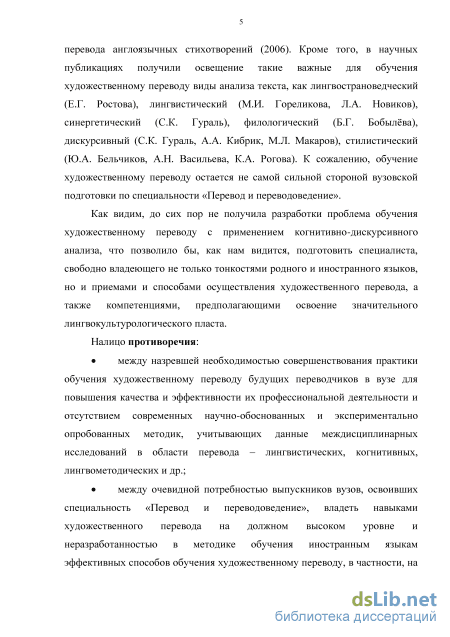 5

перевода англоязычных стихотворений (2006). Кроме того, в научных публикациях получили освещение такие важные для обучения художественному переводу виды анализа текста, как лингвострановедческий (Е.Г. Ростова), лингвистический (М.И. Гореликова, Л.А. Новиков), синергетический (С.К. Гураль), филологический (Б.Г. Бобылёва), дискурсивный (С.К. Гураль, А.А. Кибрик, М.Л. Макаров), стилистический (Ю.А. Бельчиков, А.Н. Васильева, К.А. Рогова). К сожалению, обучение художественному переводу остается не самой сильной стороной вузовской подготовки по специальности «Перевод и переводоведение».

Как видим, до сих пор не получила разработки проблема обучения художественному переводу с применением когнитивно-дискурсивного анализа, что позволило бы, как нам видится, подготовить специалиста, свободно владеющего не только тонкостями родного и иностранного языков, но и приемами и способами осуществления художественного перевода, а также компетенциями, предполагающими освоение значительного лингвокультурологического пласта.

Налицо **противоречия**:

• между назревшей необходимостью совершенствования практики обучения художественному переводу будущих переводчиков в вузе для повышения качества и эффективности их профессиональной деятельности и отсутствием современных научно-обоснованных и экспериментально опробованных методик, учитывающих данные междисциплинарных исследований в области перевода – лингвистических, когнитивных, лингвометодических и др.;

• между очевидной потребностью выпускников вузов, освоивших специальность «Перевод и переводоведение», владеть навыками художественного перевода на должном высоком уровне и неразработанностью в методике обучения иностранным языкам эффективных способов обучения художественному переводу, в частности, на

dsLib.net
библиотека диссертаций